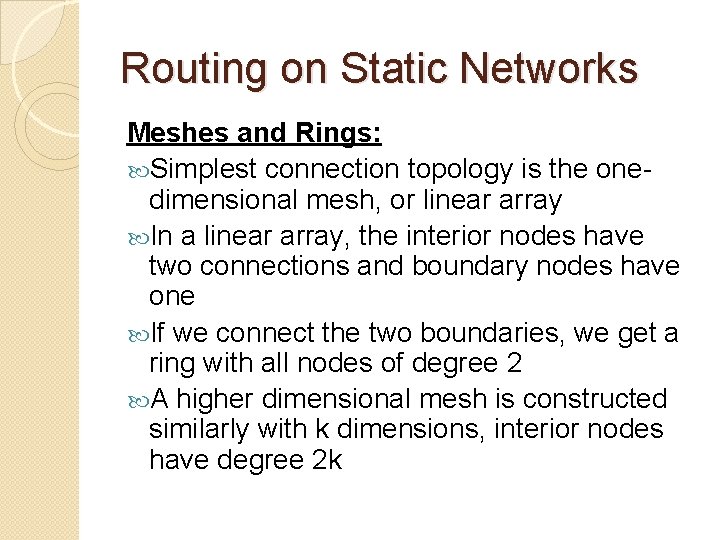 Routing on Static Networks

Meshes and Rings:

Simplest connection topology is the one-dimensional mesh, or linear array

In a linear array, the interior nodes have two connections and boundary nodes have one

If we connect the two boundaries, we get a ring with all nodes of degree 2

A higher dimensional mesh is constructed similarly with k dimensions, interior nodes have degree 2k